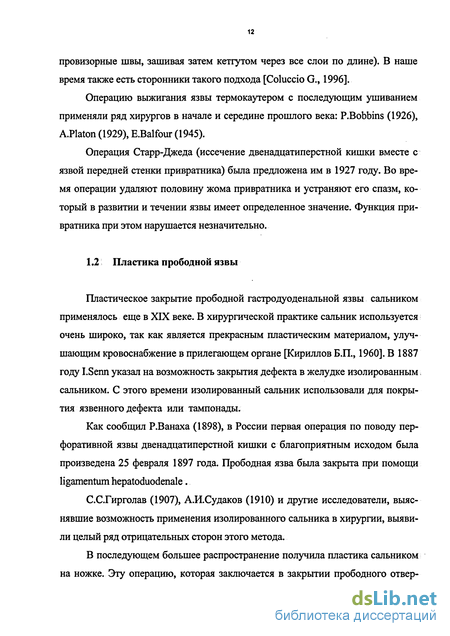 12

провизорные швы, зашивая затем кетгутом через все слои по длине). В наше время также есть сторонники такого подхода [Coluccio G., 1996].

Операцию выжигания язвы термокаутером с последующим ушиванием применяли ряд хирургов в начале и середине прошлого века: P.Bobbins (1926), A.Platon (1929), E.Balfour (1945).

Операция Старр-Джеда (иссечение двенадцатиперстной кишки вместе с язвой передней стенки привратника) была предложена им в 1927 году. Во время операции удаляют половину жома привратника и устраняют его спазм, который в развитии и течении язвы имеет определенное значение. Функция привратника при этом нарушается незначительно.

1.2 Пластика прободной язвы

Пластическое закрытие прободной гастродуоденальной язвы сальником применялось еще в XIX веке. В хирургической практике сальник используется очень широко, так как является прекрасным пластическим материалом, улучшающим кровоснабжение в прилегающем органе [Кириллов Б.П., 1960]. В 1887 году I.Senn указал на возможность закрытия дефекта в желудке изолированным сальником. С этого времени изолированный сальник использовали для покрытия язвенного дефекта или тампонады.

Как сообщил Р.Ванаха (1898), в России первая операция по поводу перфоративной язвы двенадцатиперстной кишки с благоприятным исходом была произведена 25 февраля 1897 года. Прободная язва была закрыта при помощи ligamentum hepatoduodenale .

С.С.Гирголав (1907), А.И.Судаков (1910) и другие исследователи, выяснявшие возможность применения изолированного сальника в хирургии, выявили целый ряд отрицательных сторон этого метода.

В последующем большее распространение получила пластика сальником на ножке. Эту операцию, которая заключается в закрытии прободного отвер-

dsLib.net
библиотека диссертаций